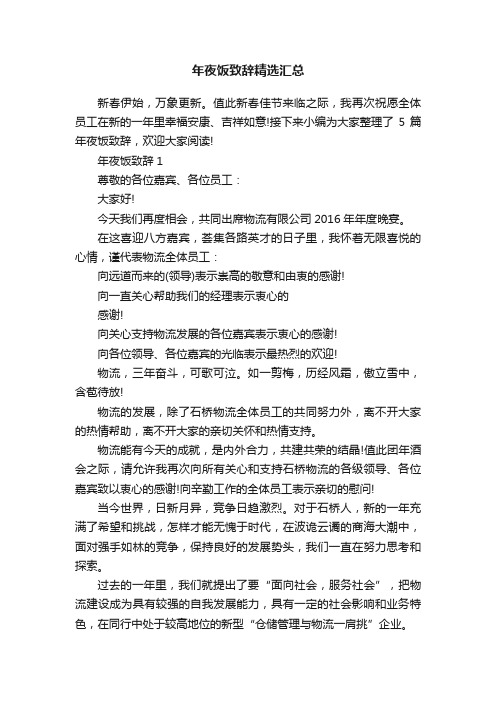 年夜饭致辞精选汇总

新春伊始，万象更新。值此新春佳节来临之际，我再次祝愿全体员工在新的一年里幸福安康、吉祥如意!接下来小编为大家整理了 5 篇年夜饭致辞，欢迎大家阅读!

年夜饭致辞 1

尊敬的各位嘉宾、各位员工：

大家好!

今天我们再度相会，共同出席物流有限公司 2016 年年度晚宴。

在这喜迎八方嘉宾，荟集各路英才的日子里，我怀着无限喜悦的心情，谨代表物流全体员工：

向远道而来的(领导)表示崇高的敬意和由衷的感谢!

向一直关心帮助我们的经理表示衷心的

感谢!

向关心支持物流发展的各位嘉宾表示衷心的感谢!

向各位领导、各位嘉宾的光临表示最热烈的欢迎!

物流，三年奋斗，可歌可泣。如一剪梅，历经风霜，傲立雪中，含苞待放!

物流的发展，除了石桥物流全体员工的共同努力外，离不开大家的热情帮助，离不开大家的亲切关怀和热情支持。

物流能有今天的成就，是内外合力，共建共荣的结晶!值此团年酒会之际，请允许我再次向所有关心和支持石桥物流的各级领导、各位嘉宾致以衷心的感谢!向辛勤工作的全体员工表示亲切的慰问!

当今世界，日新月异，竞争日趋激烈。对于石桥人，新的一年充满了希望和挑战，怎样才能无愧于时代，在波诡云谲的商海大潮中，面对强手如林的竞争，保持良好的发展势头，我们一直在努力思考和探索。

过去的一年里，我们就提出了要“面向社会，服务社会”，把物流建设成为具有较强的自我发展能力，具有一定的社会影响和业务特色，在同行中处于较高地位的新型“仓储管理与物流一肩挑”企业。